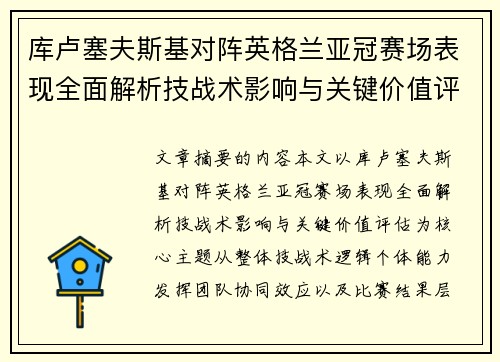 库卢塞夫斯基对阵英格兰亚冠赛场表现全面解析技战术影响与关键价值评

文章摘要的内容本文以库卢塞夫斯基对阵英格兰亚冠赛场表现全面解析技战术影响与关键价值评估为核心主题从整体技战术逻辑个体能力发挥团队协同效应以及比赛结果层